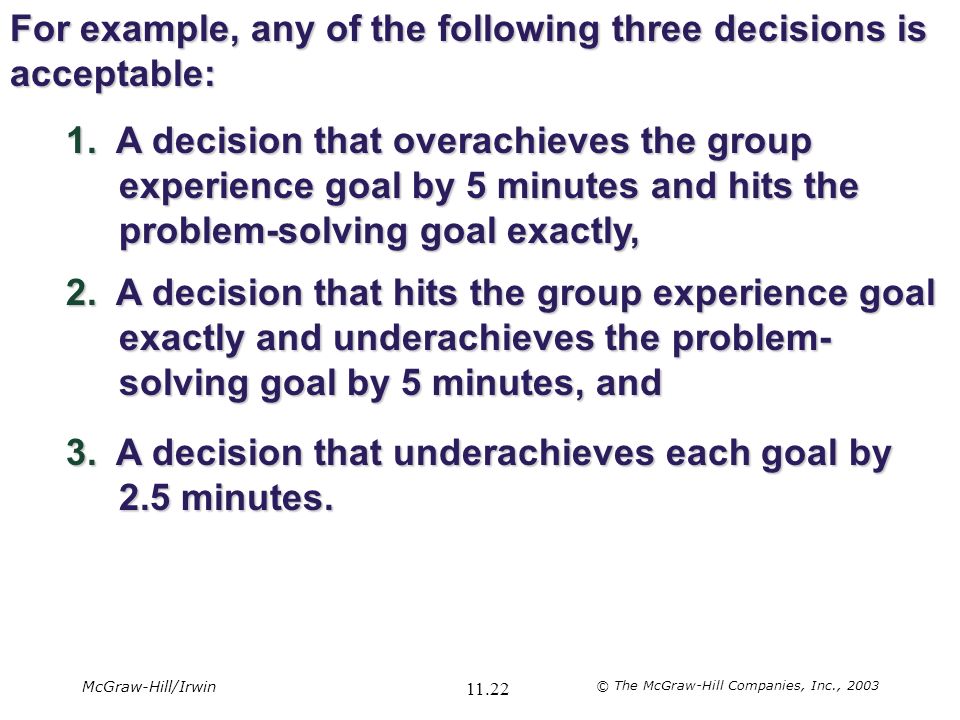 For example, any of the following three decisions is acceptable:

1. A decision that overachieves the group experience goal by 5 minutes and hits the problem-solving goal exactly,

2. A decision that hits the group experience goal exactly and underachieves the problem-solving goal by 5 minutes, and

3. A decision that underachieves each goal by 2.5 minutes.

McGraw-Hill/Irwin

11.22

© The McGraw-Hill Companies, Inc., 2003